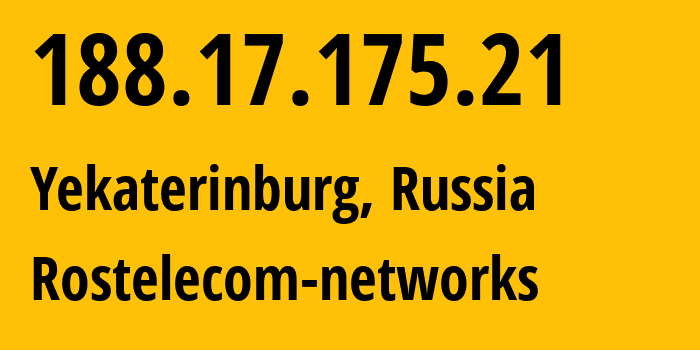 188.17.175.21

Yekaterinburg, Russia

Rostelecom-networks